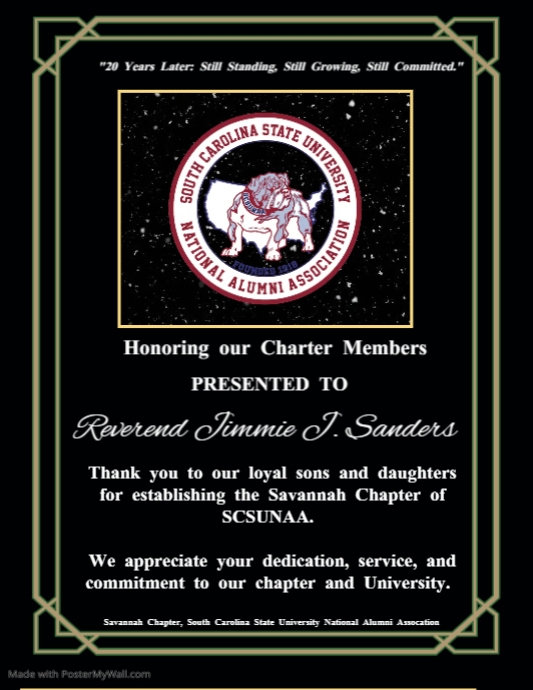 "20 Years Later: Still Standing, Still Growing, Still Committed."

SOUTH CAROLINA STATE UNIVERSITY
NATIONAL ALUMNI ASSOCIATION
FOUNDED 1910

Honoring our Charter Members

PRESENTED TO

Reverend Jimmie J. Sanders

Thank you to our loyal sons and daughters for establishing the Savannah Chapter of SCSUNAA.

We appreciate your dedication, service, and commitment to our chapter and University.

Savannah Chapter, South Carolina State University National Alumni Assocation

Made with PosterMyWall.com